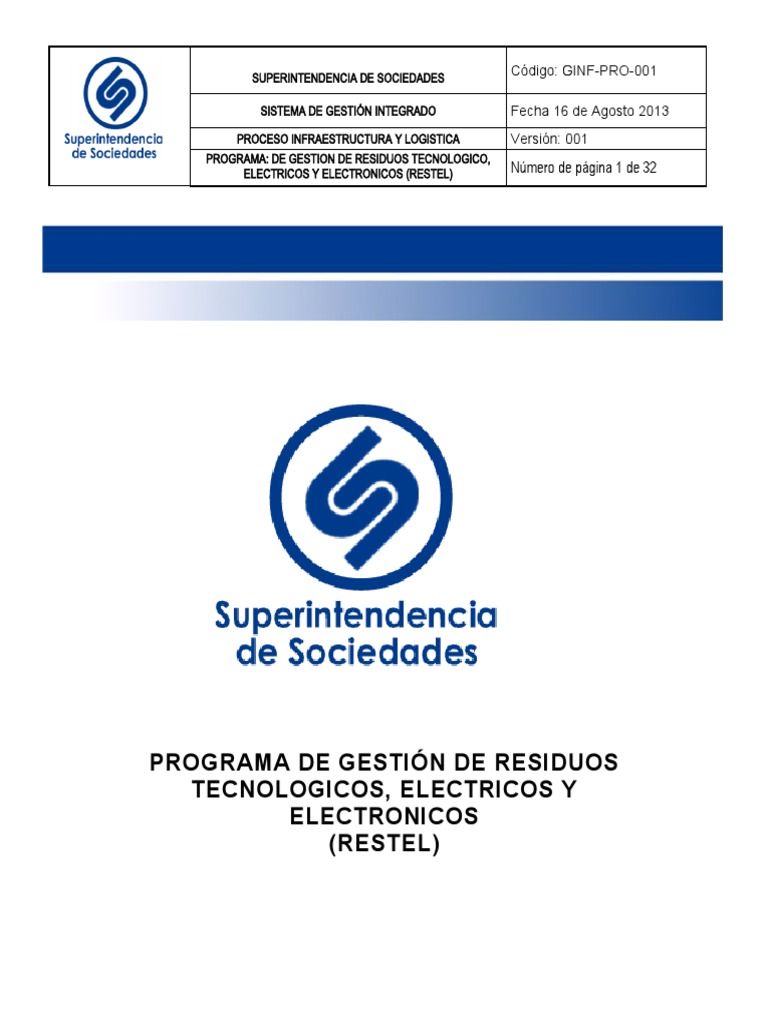 | Superintendencia de Sociedades | SUPERINTENDENCIA DE SOCIEDADES | Código: GINF-PRO-001 |
|---|---|---|
| | SISTEMA DE GESTIÓN INTEGRADO | Fecha 16 de Agosto 2013 |
| | PROCESO INFRAESTRUCTURA Y LOGISTICA | Versión: 001 |
| | PROGRAMA: DE GESTION DE RESIDUOS TECNOLOGICO, ELECTRICOS Y ELECTRONICOS (RESTEL) | Número de página 1 de 32 |

Superintendencia de Sociedades

PROGRAMA DE GESTIÓN DE RESIDUOS TECNOLOGICOS, ELECTRICOS Y ELECTRONICOS (RESTEL)